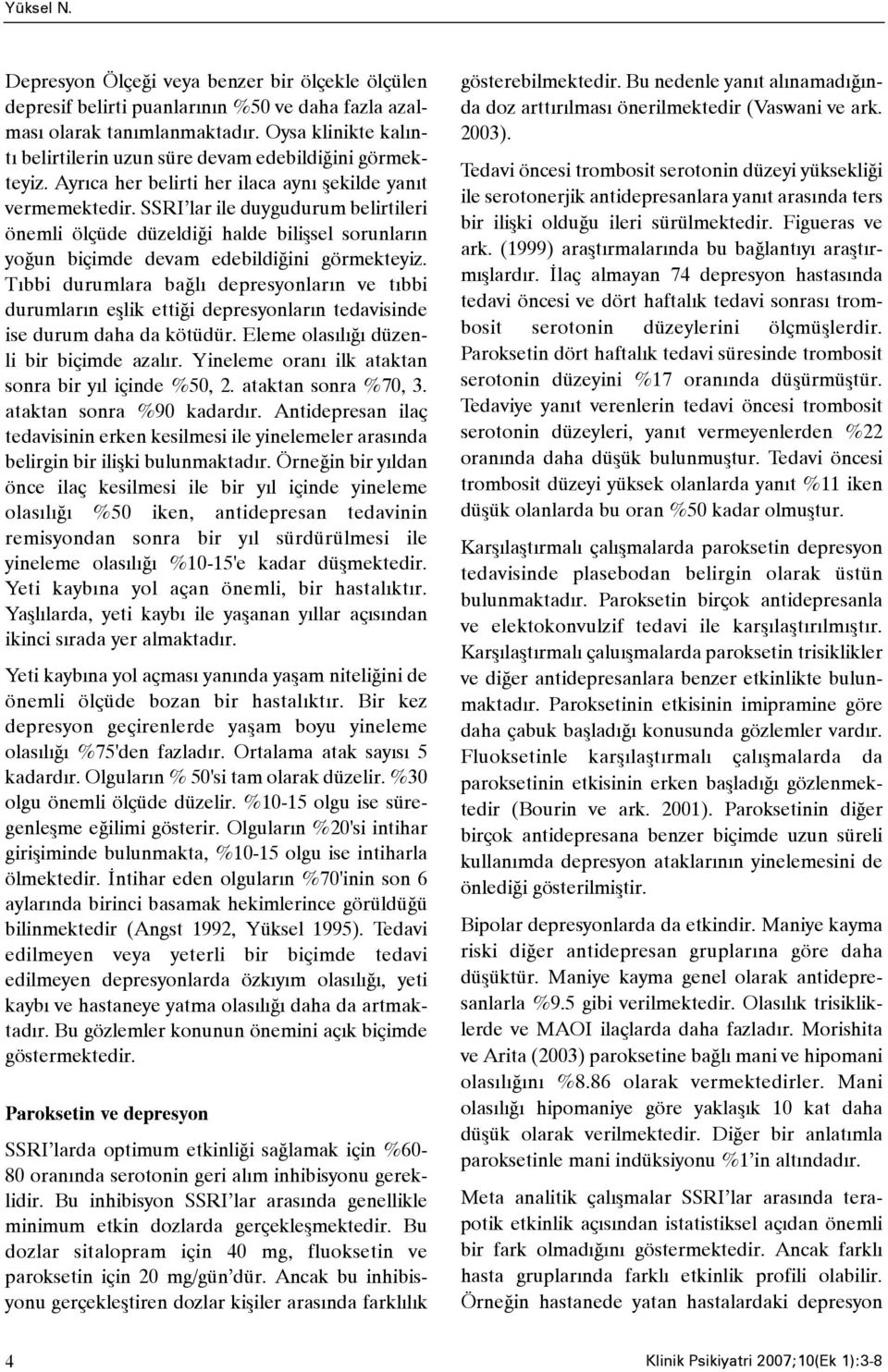 Yüksel N.

Depresyon Ölçeği veya benzer bir ölçekle ölçülen depresif belirti puanlarının %50 ve daha fazla azalması olarak tanımlanmaktadır. Oysa klinikte kalıntı belirtilerin uzun süre devam edebildiğini görmekteyiz. Ayrıca her belirti her ilaca aynı şekilde yanıt vermemektedir. SSRI'lar ile duygudurum belirtileri önemli ölçüde düzeldiği halde bilişsel sorunların yoğun biçimde devam edebildiğini görmekteyiz. Tıbbi durumlara bağlı depresyonların ve tıbbi durumların eşlik ettiği depresyonların tedavisinde ise durum daha da kötüdür. Eleme olasılığı düzenli bir biçimde azalır. Yineleme oranı ilk ataktan sonra bir yıl içinde %50, 2. ataktan sonra %70, 3. ataktan sonra %90 kadardır. Antidepresan ilaç tedavisinin erken kesilmesi ile yinelemeler arasında belirgin bir ilişki bulunmaktadır. Örneğin bir yıldan önce ilaç kesilmesi ile bir yıl içinde yineleme olasılığı %50 iken, antidepresan tedavinin remisyondan sonra bir yıl sürdürülmesi ile yineleme olasılığı %10-15'e kadar düşmektedir. Yeti kaybına yol açan önemli, bir hastalıktır. Yaşlılarda, yeti kaybı ile yaşanan yıllar açısından ikinci sırada yer almaktadır.

Yeti kaybına yol açması yanında yaşam niteliğini de önemli ölçüde bozan bir hastalıktır. Bir kez depresyon geçirenlerde yaşam boyu yineleme olasılığı %75'den fazladır. Ortalama atak sayısı 5 kadardır. Olguların % 50'si tam olarak düzelir. %30 olgu önemli ölçüde düzelir. %10-15 olgu ise süregenleşme eğilimi gösterir. Olguların %20'si intihar girişiminde bulunmakta, %10-15 olgu ise intiharla ölmektedir. İntihar eden olguların %70'inin son 6 aylarında birinci basamak hekimlerince görüldüğü bilinmektedir (Angst 1992, Yüksel 1995). Tedavi edilmeyen veya yeterli bir biçimde tedavi edilmeyen depresyonlarda özkıyım olasılığı, yeti kaybı ve hastaneye yatma olasılığı daha da artmaktadır. Bu gözlemler konunun önemini açık biçimde göstermektedir.

Paroksetin ve depresyon

SSRI'larda optimum etkinliği sağlamak için %60-80 oranında serotonin geri alım inhibisyonu gereklidir. Bu inhibisyon SSRI'lar arasında genellikle minimum etkin dozlarda gerçekleşmektedir. Bu dozlar sitalopram için 40 mg, fluoksetin ve paroksetin için 20 mg/gün'dür. Ancak bu inhibisyonu gerçekleştiren dozlar kişiler arasında farklılık gösterebilmektedir. Bu nedenle yanıt alınamadığında doz arttırılması önerilmektedir (Vaswani ve ark. 2003).

Tedavi öncesi trombosit serotonin düzeyi yüksekliği ile serotonerjik antidepresanlara yanıt arasında ters bir ilişki olduğu ileri sürülmektedir. Figueras ve ark. (1999) araştırmalarında bu bağlantıyı araştırmışlardır. İlaç almayan 74 depresyon hastasında tedavi öncesi ve dört haftalık tedavi sonrası trombosit serotonin düzeylerini ölçmüşlerdir. Paroksetin dört haftalık tedavi süresinde trombosit serotonin düzeyini %17 oranında düşürmüştür. Tedaviye yanıt verenlerin tedavi öncesi trombosit serotonin düzeyleri, yanıt vermeyenlerden %22 oranında daha düşük bulunmuştur. Tedavi öncesi trombosit düzeyi yüksek olanlarda yanıt %11 iken düşük olanlarda bu oran %50 kadar olmuştur.

Karşılaştırmalı çalışmalarda paroksetin depresyon tedavisinde plasebodan belirgin olarak üstün bulunmaktadır. Paroksetin birçok antidepresanla ve elektokonvulzif tedavi ile karşılaştırılmıştır. Karşılaştırmalı çaluışmalarda paroksetin trisiklikler ve diğer antidepresanlara benzer etkinlikte bulunmaktadır. Paroksetinin etkisinin imipramine göre daha çabuk başladığı konusunda gözlemler vardır. Fluoksetinle karşılaştırmalı çalışmalarda da paroksetinin etkisinin erken başladığı gözlenmektedir (Bourin ve ark. 2001). Paroksetinin diğer birçok antidepresana benzer biçimde uzun süreli kullanımda depresyon ataklarının yinelemesini de önlediği gösterilmiştir.

Bipolar depresyonlarda da etkindir. Maniye kayma riski diğer antidepresan gruplarına göre daha düşüktür. Maniye kayma genel olarak antidepresanlarla %9.5 gibi verilmektedir. Olasılık trisikliklerde ve MAOI ilaçlarda daha fazladır. Morishita ve Arita (2003) paroksetine bağlı mani ve hipomani olasılığını %8.86 olarak vermektedirler. Mani olasılığı hipomaniye göre yaklaşık 10 kat daha düşük olarak verilmektedir. Diğer bir anlatımla paroksetinle mani indüksiyonu %1'in altındadır.

Meta analitik çalışmalar SSRI'lar arasında terapotik etkinlik açısından istatistiksel açıdan önemli bir fark olmadığını göstermektedir. Ancak farklı hasta gruplarında farklı etkinlik profili olabilir. Örneğin hastanede yatan hastalardaki depresyon

4

Klinik Psikiyatri 2007;10(Ek 1):3-8